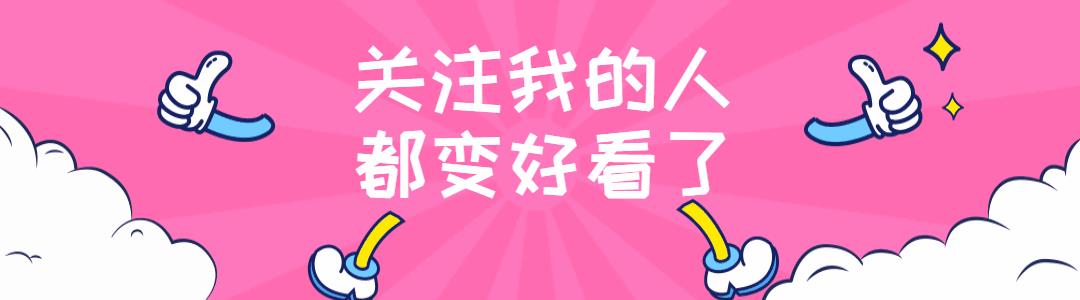 关注我的人
都变好看了